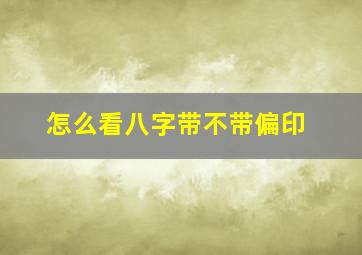 怎么看八字带不带偏印